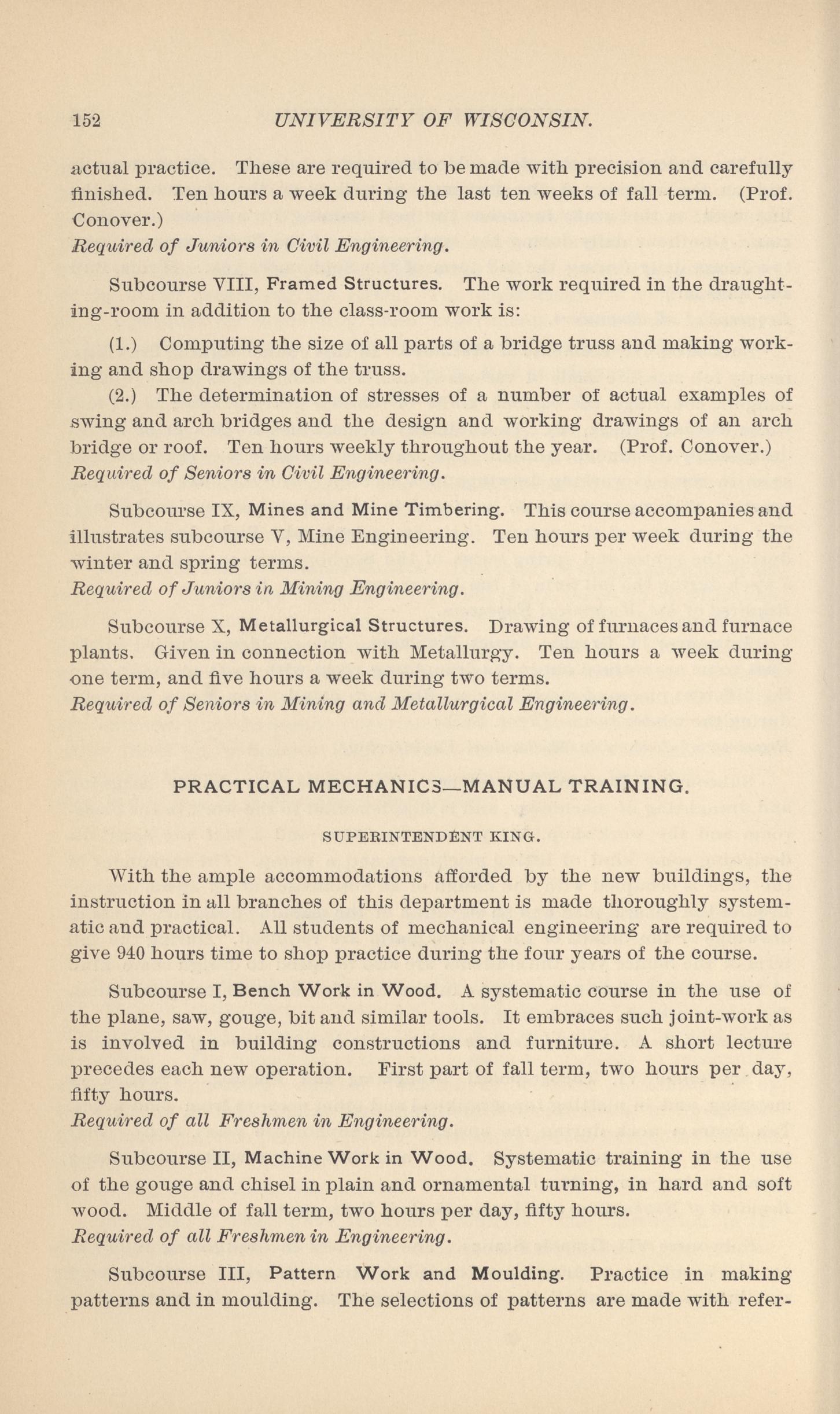 152 UNIVERSITY OF WISCONSIN.

actual practice. These are required to be made with precision and carefully finished. Ten hours a week during the last ten weeks of fall term. (Prof. Conover.)
Required of Juniors in Civil Engineering.

Subcourse VIII, Framed Structures. The work required in the draughting-room in addition to the class-room work is:

(1.) Computing the size of all parts of a bridge truss and making working and shop drawings of the truss.

(2.) The determination of stresses of a number of actual examples of swing and arch bridges and the design and working drawings of an arch bridge or roof. Ten hours weekly throughout the year. (Prof. Conover.)
Required of Seniors in Civil Engineering.

Subcourse IX, Mines and Mine Timbering. This course accompanies and illustrates subcourse V, Mine Engineering. Ten hours per week during the winter and spring terms.
Required of Juniors in Mining Engineering.

Subcourse X, Metallurgical Structures. Drawing of furnaces and furnace plants. Given in connection with Metallurgy. Ten hours a week during one term, and five hours a week during two terms.
Required of Seniors in Mining and Metallurgical Engineering.

PRACTICAL MECHANICS—MANUAL TRAINING.

SUPERINTENDENT KING.

With the ample accommodations afforded by the new buildings, the instruction in all branches of this department is made thoroughly systematic and practical. All students of mechanical engineering are required to give 940 hours time to shop practice during the four years of the course.

Subcourse I, Bench Work in Wood. A systematic course in the use of the plane, saw, gouge, bit and similar tools. It embraces such joint-work as is involved in building constructions and furniture. A short lecture precedes each new operation. First part of fall term, two hours per day, fifty hours.
Required of all Freshmen in Engineering.

Subcourse II, Machine Work in Wood. Systematic training in the use of the gouge and chisel in plain and ornamental turning, in hard and soft wood. Middle of fall term, two hours per day, fifty hours.
Required of all Freshmen in Engineering.

Subcourse III, Pattern Work and Moulding. Practice in making patterns and in moulding. The selections of patterns are made with refer-